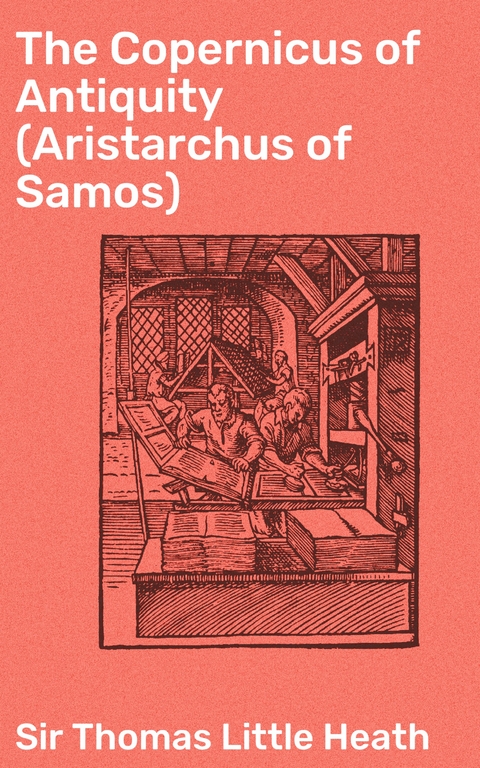 The Copernicus of Antiquity (Aristarchus of Samos)

Sir Thomas Little Heath